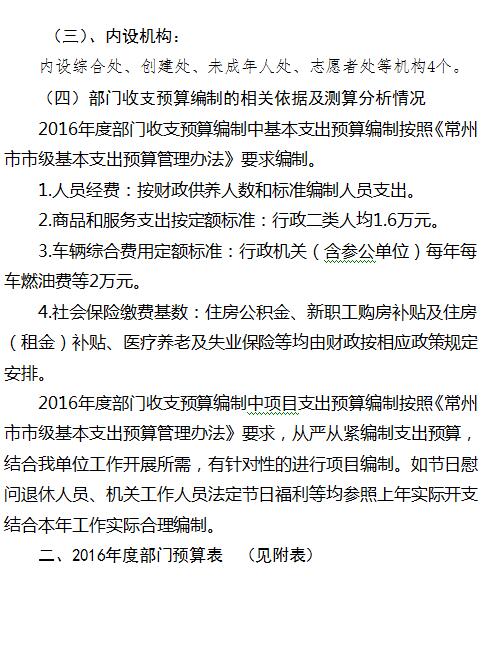 （三）、内设机构：

内设综合处、创建处、未成年人处、志愿者处等机构4个。

（四）部门收支预算编制的相关依据及测算分析情况

2016年度部门收支预算编制中基本支出预算编制按照《常州市市级基本支出预算管理办法》要求编制。

1.人员经费：按财政供养人数和标准编制人员支出。

2.商品和服务支出按定额标准：行政二类人均1.6万元。

3.车辆综合费用定额标准：行政机关（含参公单位）每年每车燃油费等2万元。

4.社会保险缴费基数：住房公积金、新职工购房补贴及住房（租金）补贴、医疗养老及失业保险等均由财政按相应政策规定安排。

2016年度部门收支预算编制中项目支出预算编制按照《常州市市级基本支出预算管理办法》要求，从严从紧编制支出预算，结合我单位工作开展所需，有针对性的进行项目编制。如节日慰问退休人员、机关工作人员法定节日福利等均参照上年实际开支结合本年工作实际合理编制。

二、2016年度部门预算表 （见附表）